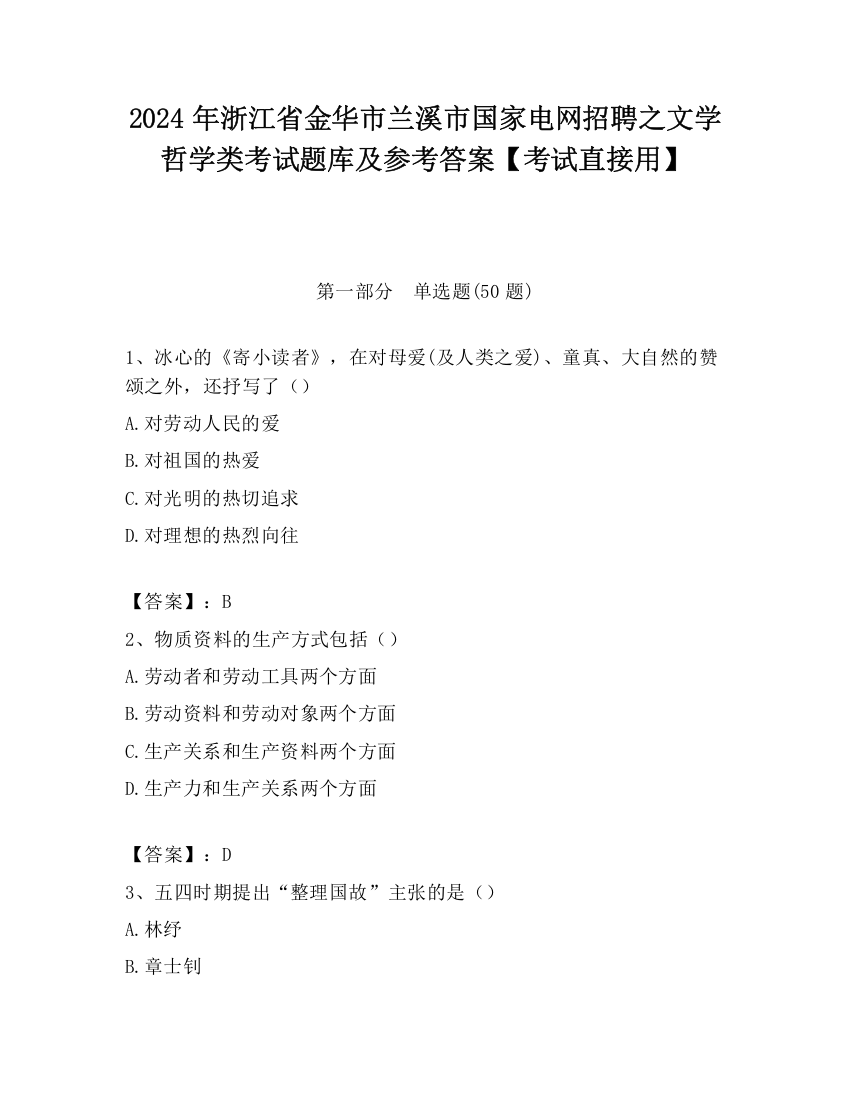 2024 年浙江省金华市兰溪市国家电网招聘之文学哲学类考试题库及参考答案【考试直接用】

第一部分　单选题(50 题)

1、冰心的《寄小读者》，在对母爱(及人类之爱)、童真、大自然的赞颂之外，还抒写了（）

A.对劳动人民的爱

B.对祖国的热爱

C.对光明的热切追求

D.对理想的热烈向往

【答案】：B

2、物质资料的生产方式包括（）

A.劳动者和劳动工具两个方面

B.劳动资料和劳动对象两个方面

C.生产关系和生产资料两个方面

D.生产力和生产关系两个方面

【答案】：D

3、五四时期提出“整理国故”主张的是（）

A.林纾

B.章士钊